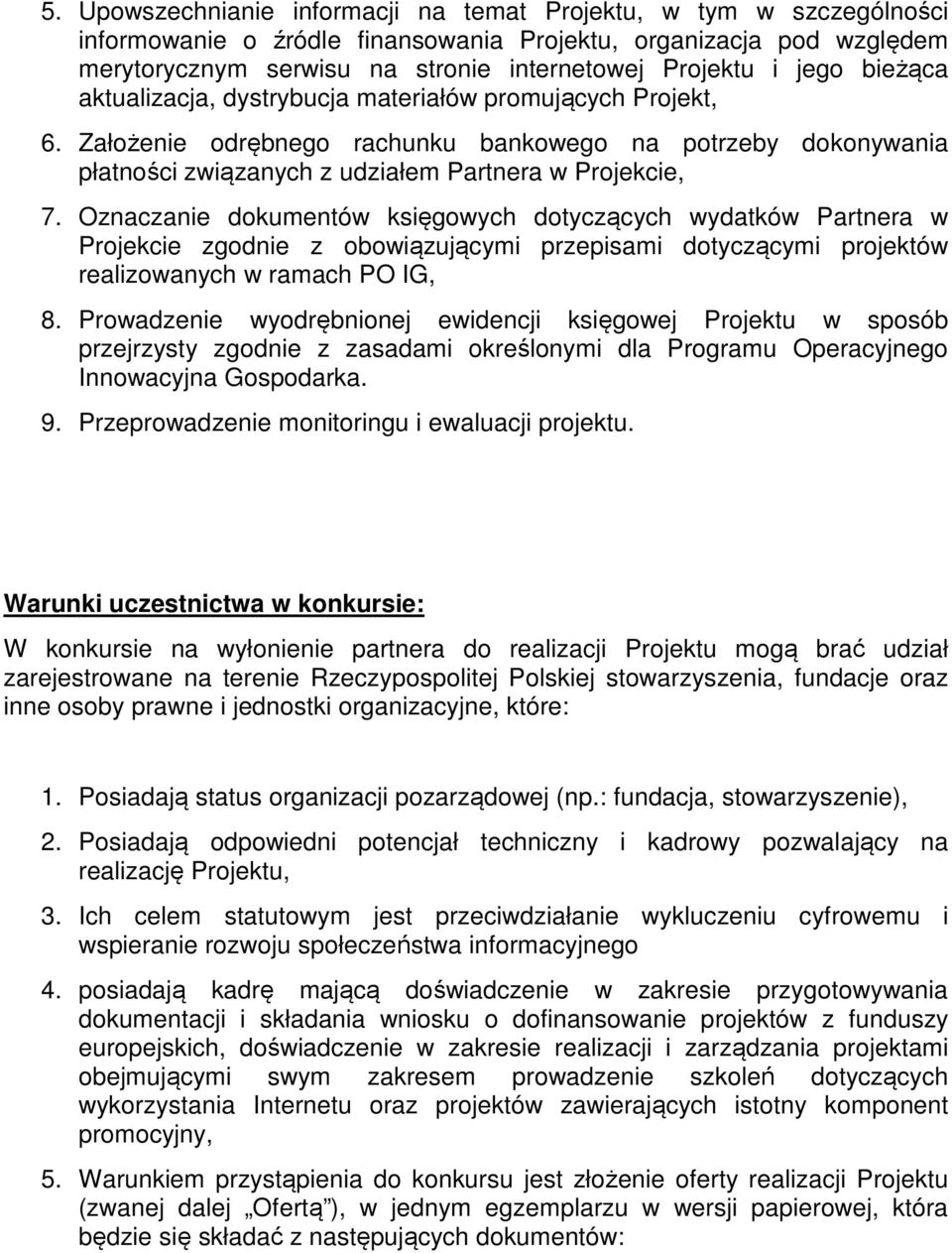 5. Upowszechnianie informacji na temat Projektu, w tym w szczególności informowanie o źródle finansowania Projektu, organizacja pod względem merytorycznym serwisu na stronie internetowej Projektu i jego bieżąca aktualizacja, dystrybucja materiałów promujących Projekt,

6. Założenie odrębnego rachunku bankowego na potrzeby dokonywania płatności związanych z udziałem Partnera w Projekcie,

7. Oznaczanie dokumentów księgowych dotyczących wydatków Partnera w Projekcie zgodnie z obowiązującymi przepisami dotyczącymi projektów realizowanych w ramach PO IG,

8. Prowadzenie wyodrębnionej ewidencji księgowej Projektu w sposób przejrzysty zgodnie z zasadami określonymi dla Programu Operacyjnego Innowacyjna Gospodarka.

9. Przeprowadzenie monitoringu i ewaluacji projektu.

Warunki uczestnictwa w konkursie:

W konkursie na wyłonienie partnera do realizacji Projektu mogą brać udział zarejestrowane na terenie Rzeczypospolitej Polskiej stowarzyszenia, fundacje oraz inne osoby prawne i jednostki organizacyjne, które:

1. Posiadają status organizacji pozarządowej (np.: fundacja, stowarzyszenie),

2. Posiadają odpowiedni potencjał techniczny i kadrowy pozwalający na realizację Projektu,

3. Ich celem statutowym jest przeciwdziałanie wykluczeniu cyfrowemu i wspieranie rozwoju społeczeństwa informacyjnego

4. posiadają kadrę mającą doświadczenie w zakresie przygotowywania dokumentacji i składania wniosku o dofinansowanie projektów z funduszy europejskich, doświadczenie w zakresie realizacji i zarządzania projektami obejmującymi swym zakresem prowadzenie szkoleń dotyczących wykorzystania Internetu oraz projektów zawierających istotny komponent promocyjny,

5. Warunkiem przystąpienia do konkursu jest złożenie oferty realizacji Projektu (zwanej dalej „Ofertą"), w jednym egzemplarzu w wersji papierowej, która będzie się składać z następujących dokumentów: